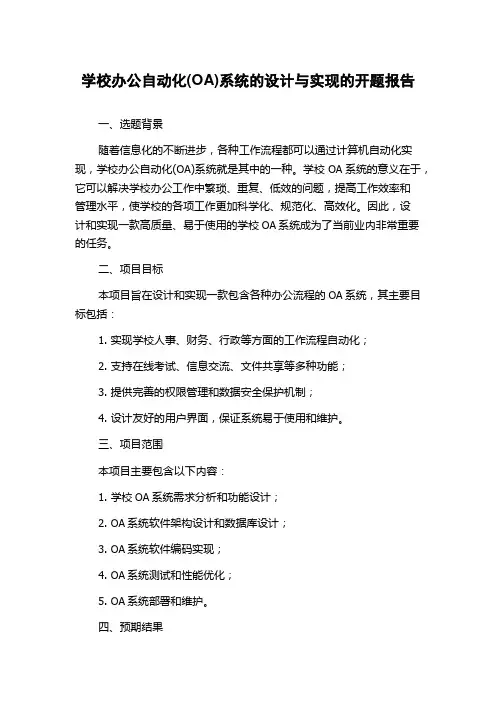 学校办公自动化(OA)系统的设计与实现的开题报告

一、选题背景

随着信息化的不断进步，各种工作流程都可以通过计算机自动化实现，学校办公自动化(OA)系统就是其中的一种。学校 OA 系统的意义在于，它可以解决学校办公工作中繁琐、重复、低效的问题，提高工作效率和管理水平，使学校的各项工作更加科学化、规范化、高效化。因此，设计和实现一款高质量、易于使用的学校 OA 系统成为了当前业内非常重要的任务。

二、项目目标

本项目旨在设计和实现一款包含各种办公流程的 OA 系统，其主要目标包括：

1. 实现学校人事、财务、行政等方面的工作流程自动化；

2. 支持在线考试、信息交流、文件共享等多种功能；

3. 提供完善的权限管理和数据安全保护机制；

4. 设计友好的用户界面，保证系统易于使用和维护。

三、项目范围

本项目主要包含以下内容：

1. 学校 OA 系统需求分析和功能设计；

2. OA 系统软件架构设计和数据库设计；

3. OA 系统软件编码实现；

4. OA 系统测试和性能优化；

5. OA 系统部署和维护。

四、预期结果